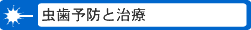 虫歯予防と治療